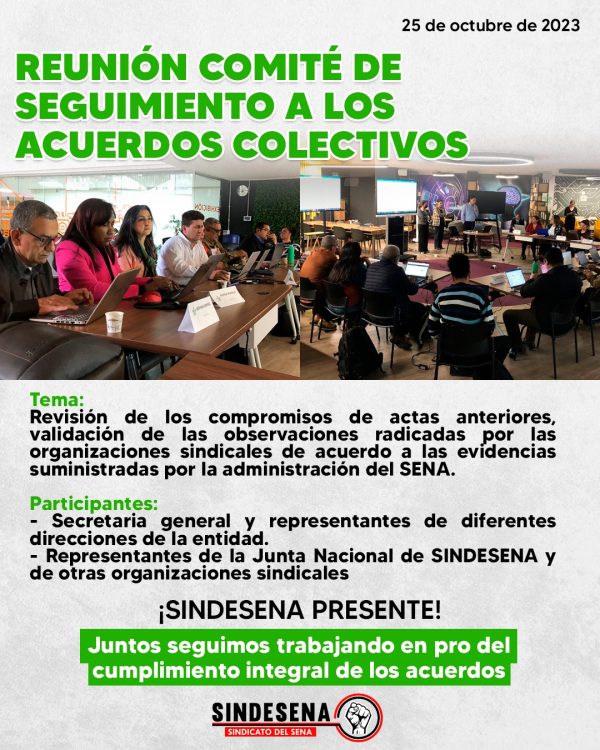 25 de octubre de 2023

REUNIÓN COMITÉ DE SEGUIMIENTO A LOS ACUERDOS COLECTIVOS

Tema:
Revisión de los compromisos de actas anteriores, validación de las observaciones radicadas por las organizaciones sindicales de acuerdo a las evidencias suministradas por la administración del SENA.

Participantes:
- Secretaria general y representantes de diferentes direcciones de la entidad.
- Representantes de la Junta Nacional de SINDESENA y de otras organizaciones sindicales

¡SINDESENA PRESENTE!

Juntos seguimos trabajando en pro del cumplimiento integral de los acuerdos

SINDESENA
SINDICATO DEL SENA